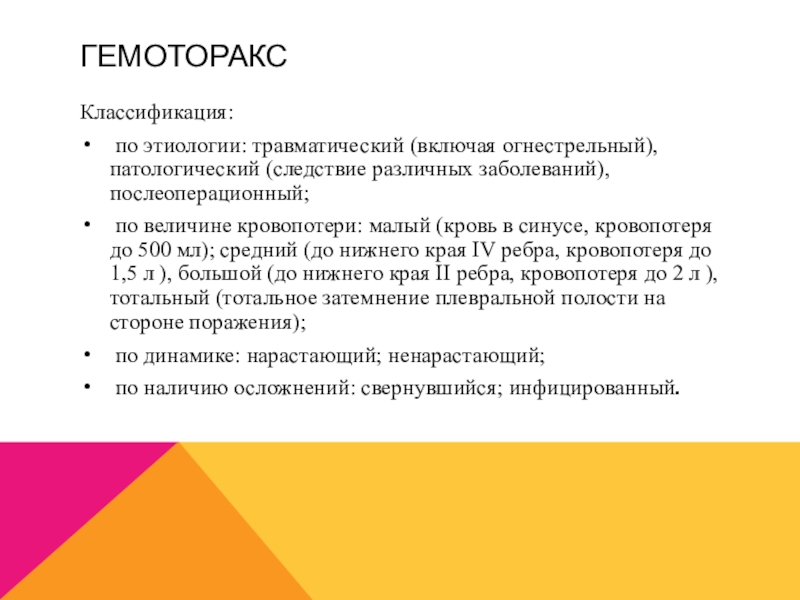 ГЕМОТОРАКС

Классификация:

• по этиологии: травматический (включая огнестрельный), патологический (следствие различных заболеваний), послеоперационный;

• по величине кровопотери: малый (кровь в синусе, кровопотеря до 500 мл); средний (до нижнего края IV ребра, кровопотеря до 1,5 л ), большой (до нижнего края II ребра, кровопотеря до 2 л ), тотальный (тотальное затемнение плевральной полости на стороне поражения);

• по динамике: нарастающий; ненарастающий;

• по наличию осложнений: свернувшийся; инфицированный.